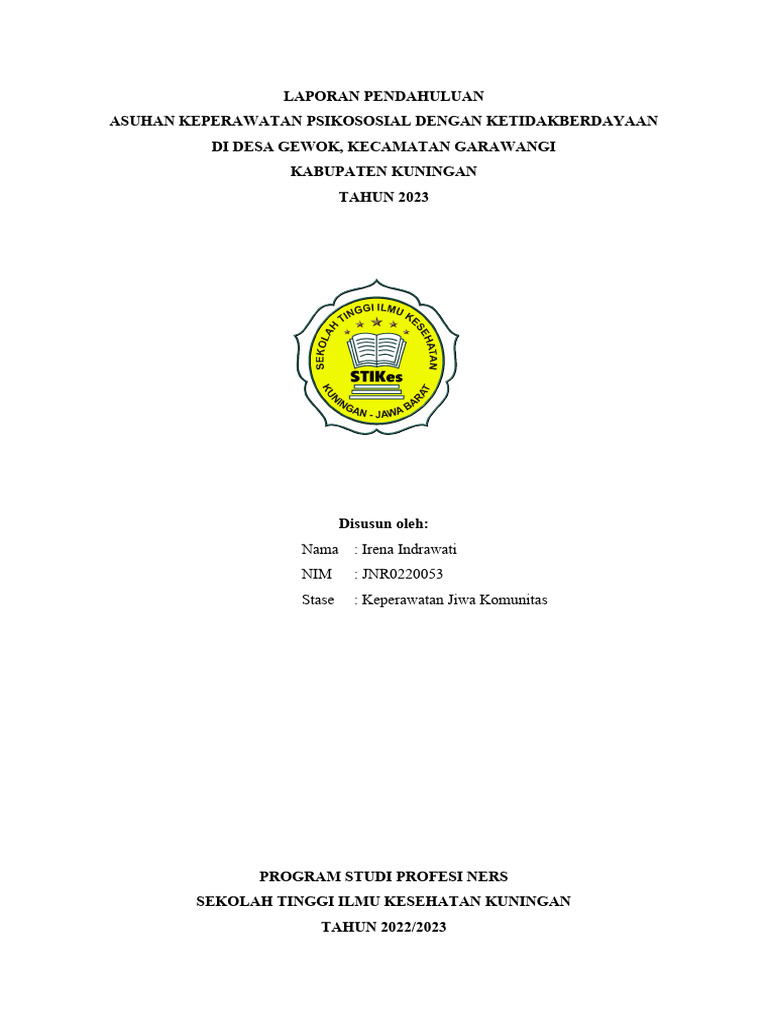 LAPORAN PENDAHULUAN
ASUHAN KEPERAWATAN PSIKOSOSIAL DENGAN KETIDAKBERDAYAAN
DI DESA GEWOK, KECAMATAN GARAWANGI
KABUPATEN KUNINGAN
TAHUN 2023

SEKOLAH TINGGI ILMU KESEHATAN
STIKes
KUNINGAN - JAWA BARAT

Disusun oleh:
Nama : Irena Indrawati
NIM : JNR0220053
Stase : Keperawatan Jiwa Komunitas

PROGRAM STUDI PROFESI NERS
SEKOLAH TINGGI ILMU KESEHATAN KUNINGAN
TAHUN 2022/2023